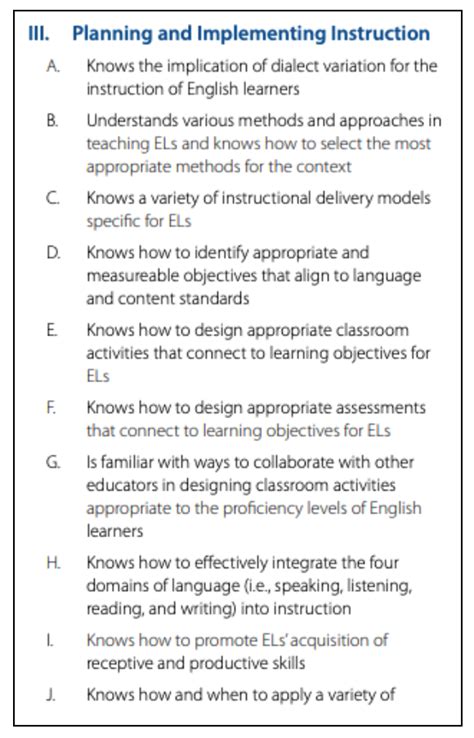 III. Planning and Implementing Instruction

A. Knows the implication of dialect variation for the instruction of English learners

B. Understands various methods and approaches in teaching ELs and knows how to select the most appropriate methods for the context

C. Knows a variety of instructional delivery models specific for ELs

D. Knows how to identify appropriate and measureable objectives that align to language and content standards

E. Knows how to design appropriate classroom activities that connect to learning objectives for ELs

F. Knows how to design appropriate assessments that connect to learning objectives for ELs

G. Is familiar with ways to collaborate with other educators in designing classroom activities appropriate to the proficiency levels of English learners

H. Knows how to effectively integrate the four domains of language (i.e., speaking, listening, reading, and writing) into instruction

I. Knows how to promote ELs' acquisition of receptive and productive skills

J. Knows how and when to apply a variety of